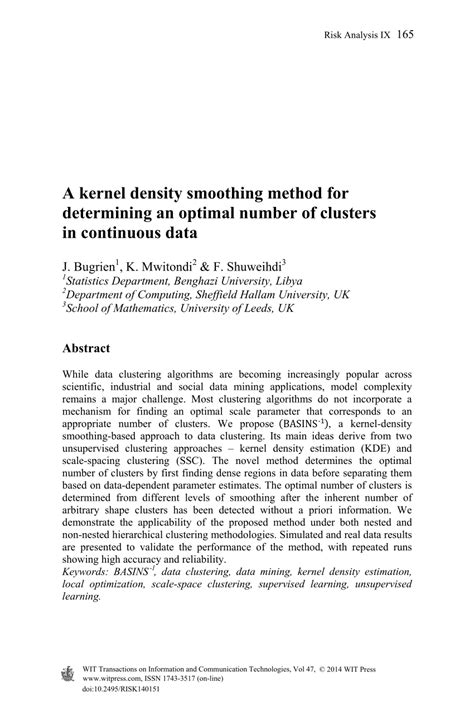 Risk Analysis IX 165

A kernel density smoothing method for determining an optimal number of clusters in continuous data

J. Bugrien$^1$, K. Mwitondi$^2$ & F. Shuweihdi$^3$
$^1$Statistics Department, Benghazi University, Libya
$^2$Department of Computing, Sheffield Hallam University, UK
$^3$School of Mathematics, University of Leeds, UK

Abstract

While data clustering algorithms are becoming increasingly popular across scientific, industrial and social data mining applications, model complexity remains a major challenge. Most clustering algorithms do not incorporate a mechanism for finding an optimal scale parameter that corresponds to an appropriate number of clusters. We propose (BASINS$^{-1}$), a kernel-density smoothing-based approach to data clustering. Its main ideas derive from two unsupervised clustering approaches – kernel density estimation (KDE) and scale-spacing clustering (SSC). The novel method determines the optimal number of clusters by first finding dense regions in data before separating them based on data-dependent parameter estimates. The optimal number of clusters is determined from different levels of smoothing after the inherent number of arbitrary shape clusters has been detected without a priori information. We demonstrate the applicability of the proposed method under both nested and non-nested hierarchical clustering methodologies. Simulated and real data results are presented to validate the performance of the method, with repeated runs showing high accuracy and reliability.
Keywords: BASINS$^{-1}$, data clustering, data mining, kernel density estimation, local optimization, scale-space clustering, supervised learning, unsupervised learning.

WIT Transactions on Information and Communication Technologies, Vol 47, © 2014 WIT Press
www.witpress.com, ISSN 1743-3517 (on-line)
doi:10.2495/RISK140151